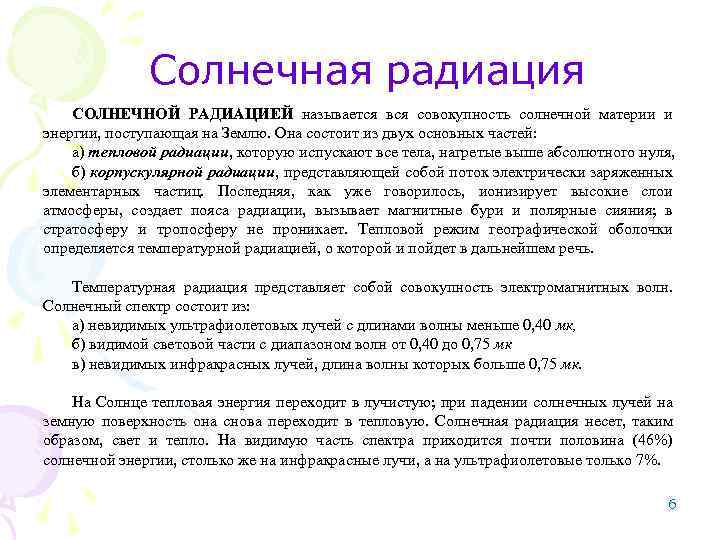 Солнечная радиация

СОЛНЕЧНОЙ РАДИАЦИЕЙ называется вся совокупность солнечной материи и энергии, поступающая на Землю. Она состоит из двух основных частей:
а) тепловой радиации, которую испускают все тела, нагретые выше абсолютного нуля,
б) корпускулярной радиации, представляющей собой поток электрически заряженных элементарных частиц. Последняя, как уже говорилось, ионизирует высокие слои атмосферы, создает пояса радиации, вызывает магнитные бури и полярные сияния; в стратосферу и тропосферу не проникает. Тепловой режим географической оболочки определяется температурной радиацией, о которой и пойдет в дальнейшем речь.

Температурная радиация представляет собой совокупность электромагнитных волн. Солнечный спектр состоит из:
а) невидимых ультрафиолетовых лучей с длинами волны меньше 0,40 мк,
б) видимой световой части с диапазоном волн от 0,40 до 0,75 мк
в) невидимых инфракрасных лучей, длина волны которых больше 0,75 мк.

На Солнце тепловая энергия переходит в лучистую; при падении солнечных лучей на земную поверхность она снова переходит в тепловую. Солнечная радиация несет, таким образом, свет и тепло. На видимую часть спектра приходится почти половина (46%) солнечной энергии, столько же на инфракрасные лучи, а на ультрафиолетовые только 7%.

6